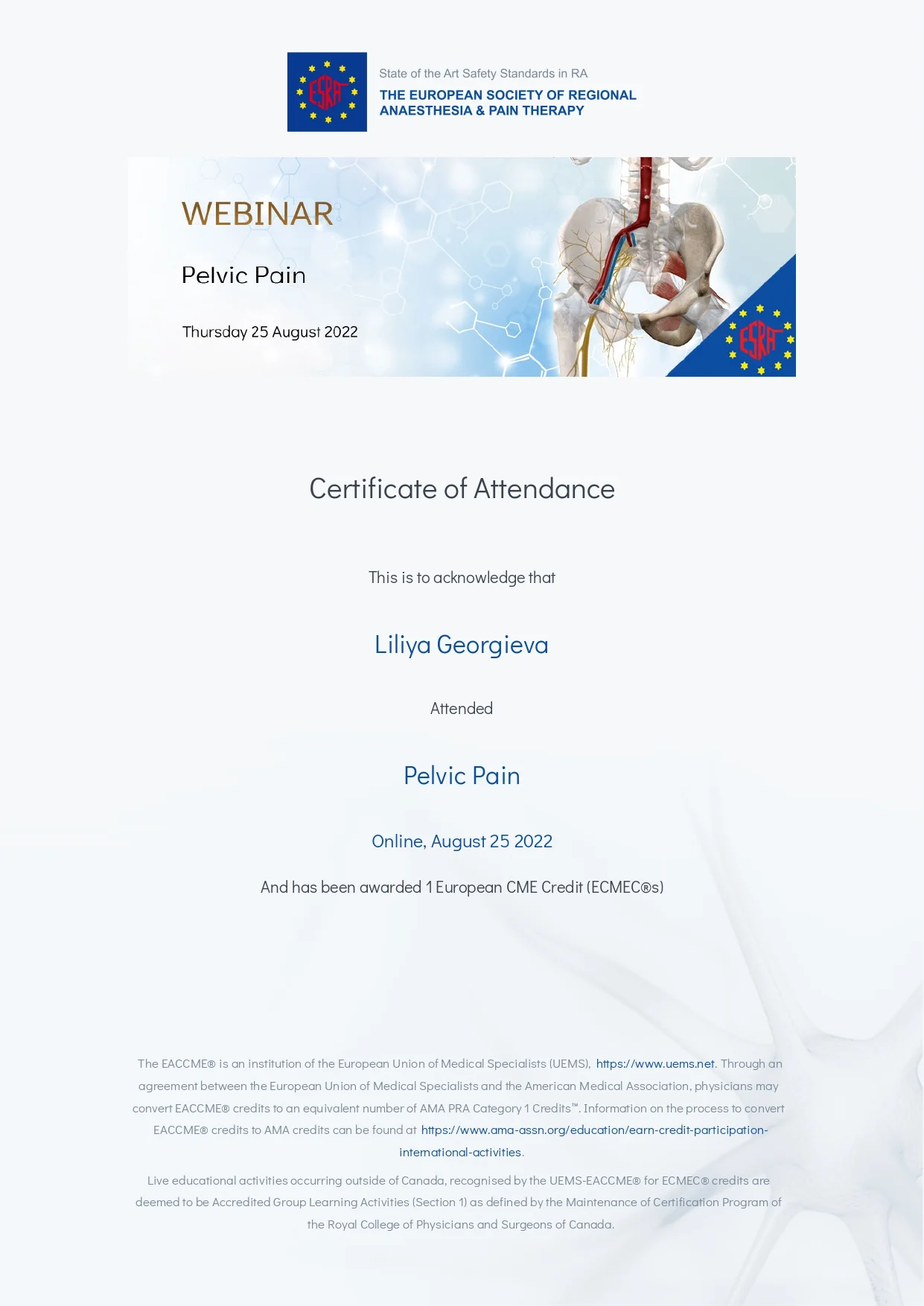 ESRA

State of the Art Safety Standards in RA
THE EUROPEAN SOCIETY OF REGIONAL
ANAESTHESIA & PAIN THERAPY

WEBINAR

Pelvic Pain

Thursday 25 August 2022

ESRA

Certificate of Attendance

This is to acknowledge that

Liliya Georgieva

Attended

Pelvic Pain

Online, August 25 2022

And has been awarded 1 European CME Credit (ECMEC®s)

The EACCME® is an institution of the European Union of Medical Specialists (UEMS), https://www.uems.net. Through an agreement between the European Union of Medical Specialists and the American Medical Association, physicians may convert EACCME® credits to an equivalent number of AMA PRA Category 1 Credits™. Information on the process to convert EACCME® credits to AMA credits can be found at https://www.ama-assn.org/education/earn-credit-participation-international-activities.

Live educational activities occurring outside of Canada, recognised by the UEMS-EACCME® for ECMEC® credits are deemed to be Accredited Group Learning Activities (Section 1) as defined by the Maintenance of Certification Program of the Royal College of Physicians and Surgeons of Canada.